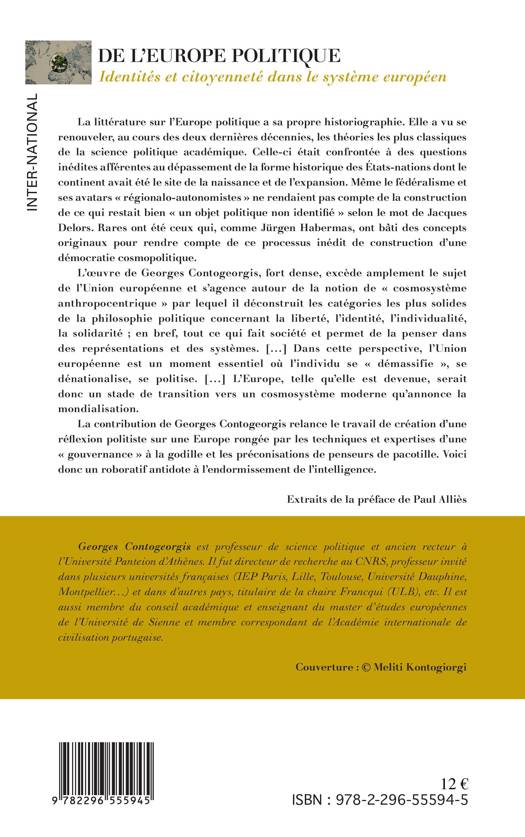 INTER-NATIONAL

DE L'EUROPE POLITIQUE

Identités et citoyenneté dans le système européen

La littérature sur l'Europe politique a sa propre historiographie. Elle a vu se renouveler, au cours des deux dernières décennies, les théories les plus classiques de la science politique académique. Celle-ci était confrontée à des questions inédites afférentes au dépassement de la forme historique des États-nations dont le continent avait été le site de la naissance et de l'expansion. Même le fédéralisme et ses avatars « régionalo-autonomistes » ne rendaient pas compte de la construction de ce qui restait bien « un objet politique non identifié » selon le mot de Jacques Delors. Rares ont été ceux qui, comme Jürgen Habermas, ont bâti des concepts originaux pour rendre compte de ce processus inédit de construction d'une démocratie cosmopolitique.

L'œuvre de Georges Contogeorgis, fort dense, excède amplement le sujet de l'Union européenne et s'agence autour de la notion de « cosmosystème anthropocentrique » par lequel il déconstruit les catégories les plus solides de la philosophie politique concernant la liberté, l'identité, l'individualité, la solidarité ; en bref, tout ce qui fait société et permet de la penser dans des représentations et des systèmes. [...] Dans cette perspective, l'Union européenne est un moment essentiel où l'individu se « démassifie », se dénationalise, se politise. [...] L'Europe, telle qu'elle est devenue, serait donc un stade de transition vers un cosmosystème moderne qu'annonce la mondialisation.

La contribution de Georges Contogeorgis relance le travail de création d'une réflexion politiste sur une Europe rongée par les techniques et expertises d'une « gouvernance » à la godille et les préconisations de penseurs de pacotille. Voici donc un roboratif antidote à l'endormissement de l'intelligence.

Extraits de la préface de Paul Alliès

Georges Contogeorgis est professeur de science politique et ancien recteur à l'Université Panteion d'Athènes. Il fut directeur de recherche au CNRS, professeur invité dans plusieurs universités françaises (IEP Paris, Lille, Toulouse, Université Dauphine, Montpellier...) et dans d'autres pays, titulaire de la chaire Francqui (ULB), etc. Il est aussi membre du conseil académique et enseignant du master d'études européennes de l'Université de Sienne et membre correspondant de l'Académie internationale de civilisation portugaise.

Couverture : © Meliti Kontogiorgi

9 782296 555945

12 €

ISBN : 978-2-296-55594-5